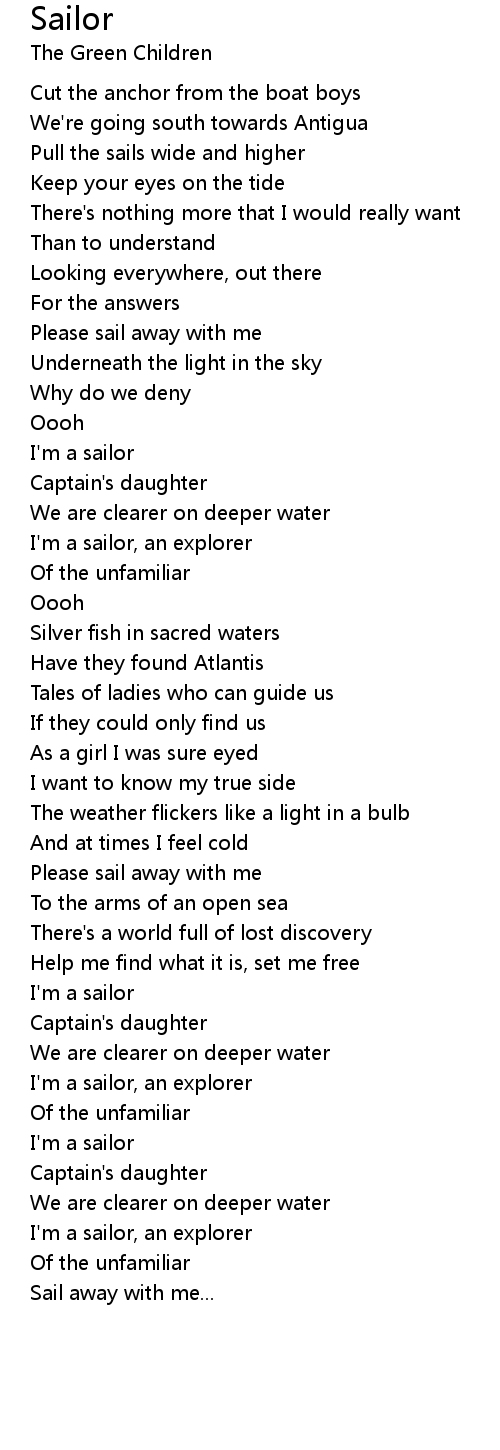 Sailor
The Green Children

Cut the anchor from the boat boys
We're going south towards Antigua
Pull the sails wide and higher
Keep your eyes on the tide
There's nothing more that I would really want
Than to understand
Looking everywhere, out there
For the answers
Please sail away with me
Underneath the light in the sky
Why do we deny
Oooh
I'm a sailor
Captain's daughter
We are clearer on deeper water
I'm a sailor, an explorer
Of the unfamiliar
Oooh
Silver fish in sacred waters
Have they found Atlantis
Tales of ladies who can guide us
If they could only find us
As a girl I was sure eyed
I want to know my true side
The weather flickers like a light in a bulb
And at times I feel cold
Please sail away with me
To the arms of an open sea
There's a world full of lost discovery
Help me find what it is, set me free
I'm a sailor
Captain's daughter
We are clearer on deeper water
I'm a sailor, an explorer
Of the unfamiliar
I'm a sailor
Captain's daughter
We are clearer on deeper water
I'm a sailor, an explorer
Of the unfamiliar
Sail away with me...